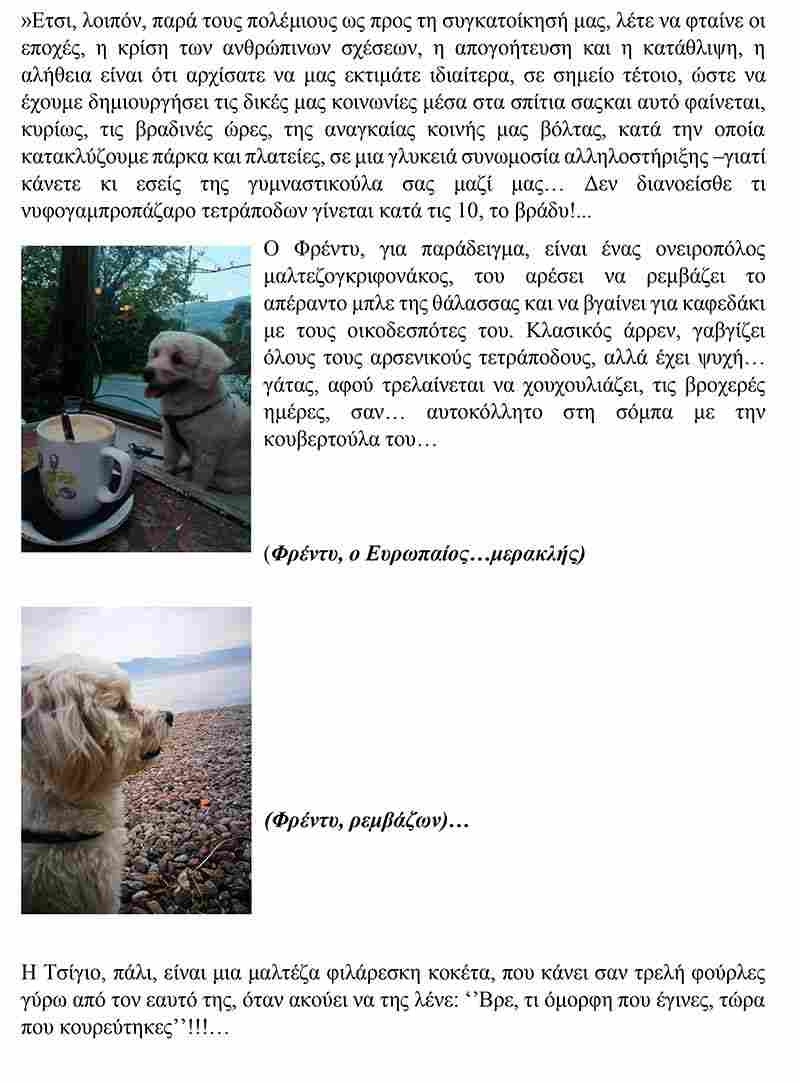 »Ετσι, λοιπόν, παρά τους πολέμιους ως προς τη συγκατοίκησή μας, λέτε να φταίνε οι εποχές, η κρίση των ανθρώπινων σχέσεων, η απογοήτευση και η κατάθλιψη, η αλήθεια είναι ότι αρχίσατε να μας εκτιμάτε ιδιαίτερα, σε σημείο τέτοιο, ώστε να έχουμε δημιουργήσει τις δικές μας κοινωνίες μέσα στα σπίτια σαςκαι αυτό φαίνεται, κυρίως, τις βραδινές ώρες, της αναγκαίας κοινής μας βόλτας, κατά την οποία κατακλύζουμε πάρκα και πλατείες, σε μια γλυκειά συνωμοσία αλληλοστήριξης –γιατί κάνετε κι εσείς της γυμναστικούλα σας μαζί μας… Δεν διανοείσθε τι νυφογαμπροπάζαρο τετράποδων γίνεται κατά τις 10, το βράδυ!...

Ο Φρέντυ, για παράδειγμα, είναι ένας ονειροπόλος μαλτεζογκριφονάκος, του αρέσει να ρεμβάζει το απέραντο μπλε της θάλασσας και να βγαίνει για καφεδάκι με τους οικοδεσπότες του. Κλασικός άρρεν, γαβγίζει όλους τους αρσενικούς τετράποδους, αλλά έχει ψυχή… γάτας, αφού τρελαίνεται να χουχουλιάζει, τις βροχερές ημέρες, σαν… αυτοκόλλητο στη σόμπα με την κουβερτούλα του…

(Φρέντυ, ο Ευρωπαίος…μερακλής)

(Φρέντυ, ρεμβάζων)…

Η Τσίγιο, πάλι, είναι μια μαλτέζα φιλάρεσκη κοκέτα, που κάνει σαν τρελή φούρλες γύρω από τον εαυτό της, όταν ακούει να της λένε: ‘‘Βρε, τι όμορφη που έγινες, τώρα που κουρεύτηκες’’!!!…